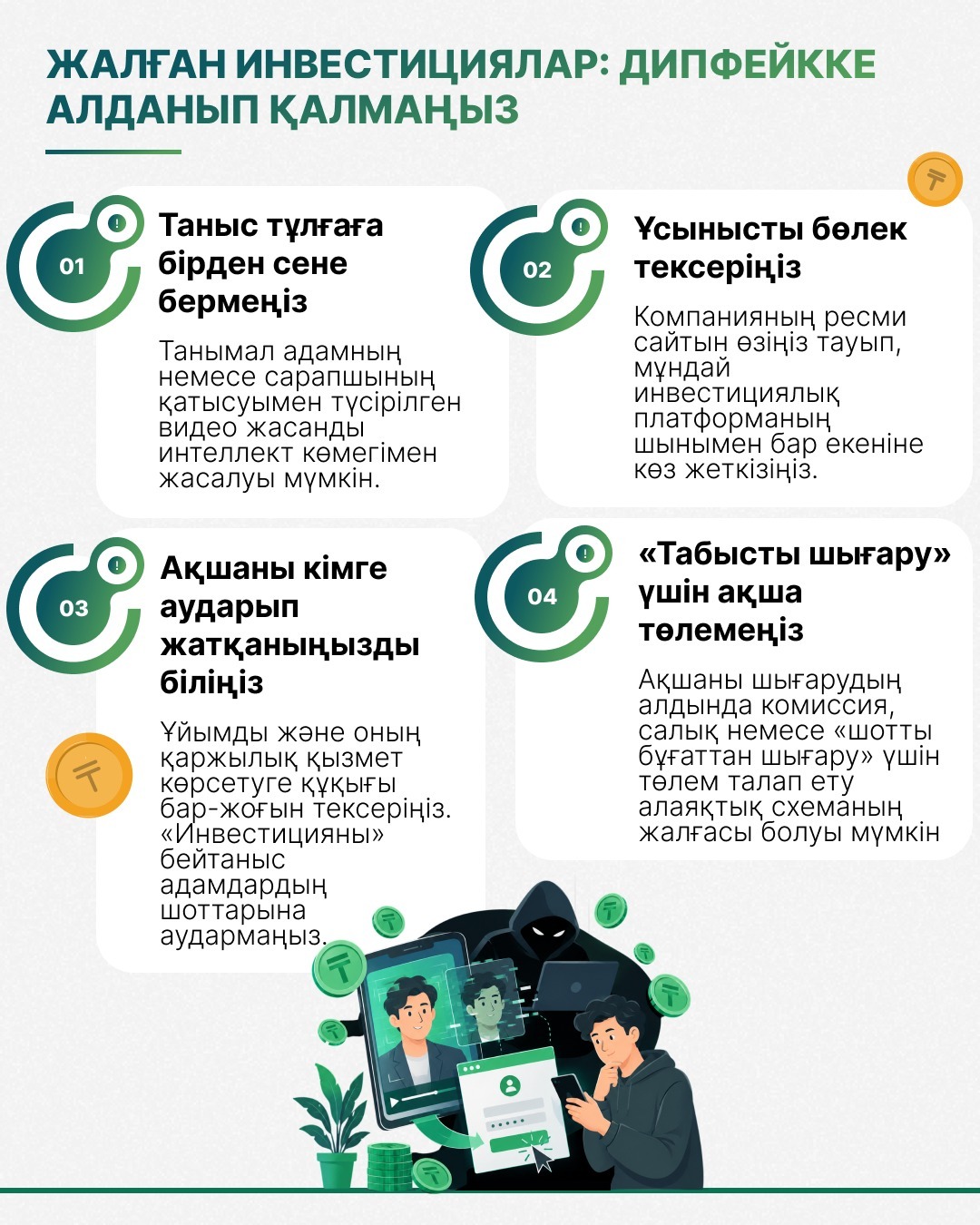 ЖАЛҒАН ИНВЕСТИЦИЯЛАР: ДИПФЕЙККЕ АЛДАНЫП ҚАЛМАҢЫЗ

01

Таныс тұлғаға бірден сене бермеңіз

Танымал адамның немесе сарапшының қатысуымен түсірілген видео жасанды интеллект көмегімен жасалуы мүмкін.

02

Ұсынысты бөлек тексеріңіз

Компанияның ресми сайтын өзіңіз тауып, мұндай инвестициялық платформаның шынымен бар екеніне көз жеткізіңіз.

03

Ақшаны кімге аударып жатқаныңызды біліңіз

Ұйымды және оның қаржылық қызмет көрсетуге құқығы бар-жоғын тексеріңіз. «Инвестицияны» бейтаныс адамдардың шоттарына аудармаңыз.

04

«Табысты шығару» үшін ақша төлемеңіз

Ақшаны шығарудың алдында комиссия, салық немесе «шотты бұғаттан шығару» үшін төлем талап ету алаяқтық схеманың жалғасы болуы мүмкін